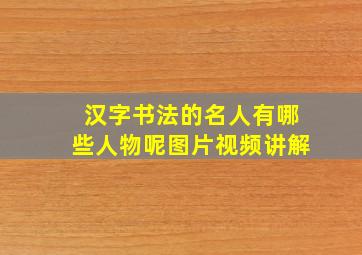 汉字书法的名人有哪些人物呢图片视频讲解